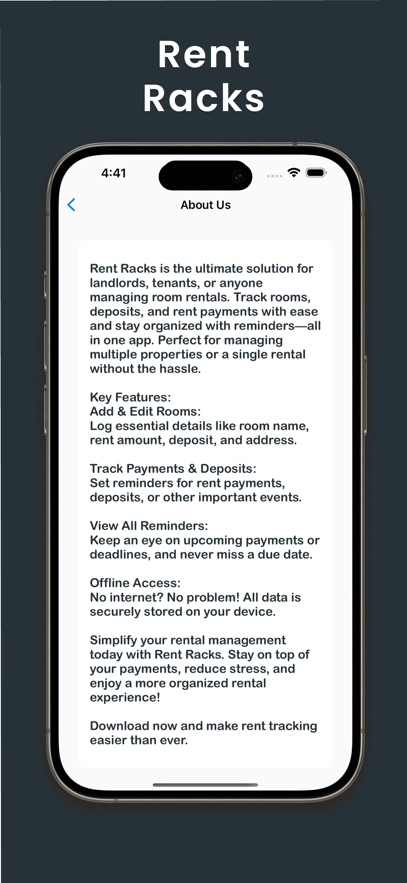 Rent Racks

4:41

About Us

Rent Racks is the ultimate solution for landlords, tenants, or anyone managing room rentals. Track rooms, deposits, and rent payments with ease and stay organized with reminders—all in one app. Perfect for managing multiple properties or a single rental without the hassle.

Key Features:
Add & Edit Rooms:
Log essential details like room name, rent amount, deposit, and address.

Track Payments & Deposits:
Set reminders for rent payments, deposits, or other important events.

View All Reminders:
Keep an eye on upcoming payments or deadlines, and never miss a due date.

Offline Access:
No internet? No problem! All data is securely stored on your device.

Simplify your rental management today with Rent Racks. Stay on top of your payments, reduce stress, and enjoy a more organized rental experience!

Download now and make rent tracking easier than ever.